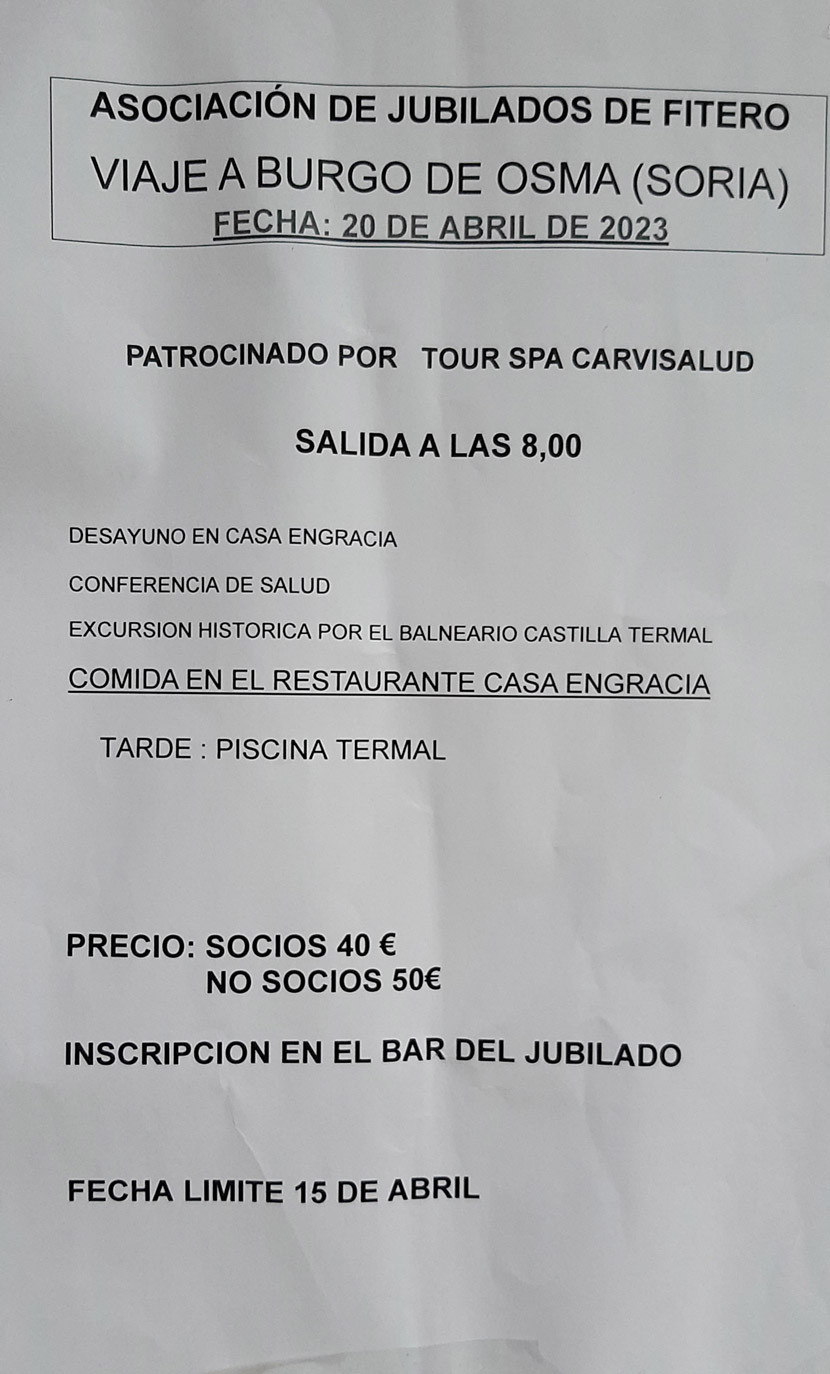 ASOCIACIÓN DE JUBILADOS DE FITERO
VIAJE A BURGO DE OSMA (SORIA)
FECHA: 20 DE ABRIL DE 2023

PATROCINADO POR TOUR SPA CARVISALUD

SALIDA A LAS 8,00

DESAYUNO EN CASA ENGRACIA

CONFERENCIA DE SALUD

EXCURSION HISTORICA POR EL BALNEARIO CASTILLA TERMAL

COMIDA EN EL RESTAURANTE CASA ENGRACIA

TARDE : PISCINA TERMAL

PRECIO: SOCIOS 40 €
NO SOCIOS 50€

INSCRIPCION EN EL BAR DEL JUBILADO

FECHA LIMITE 15 DE ABRIL